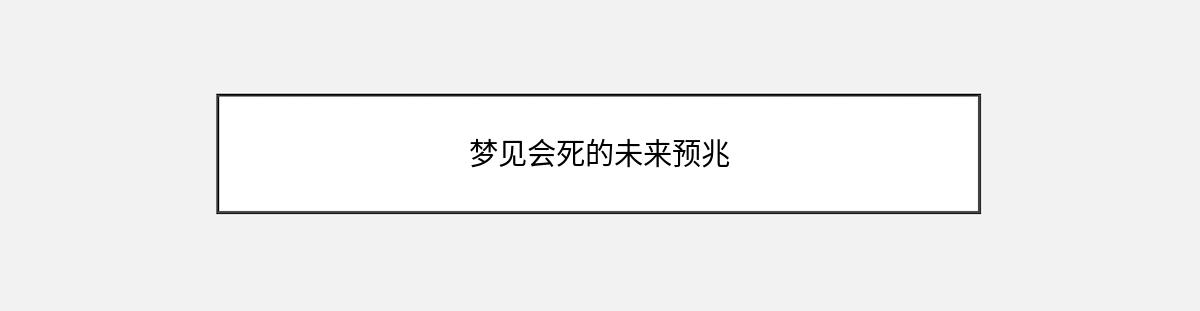 梦见会死的未来预兆